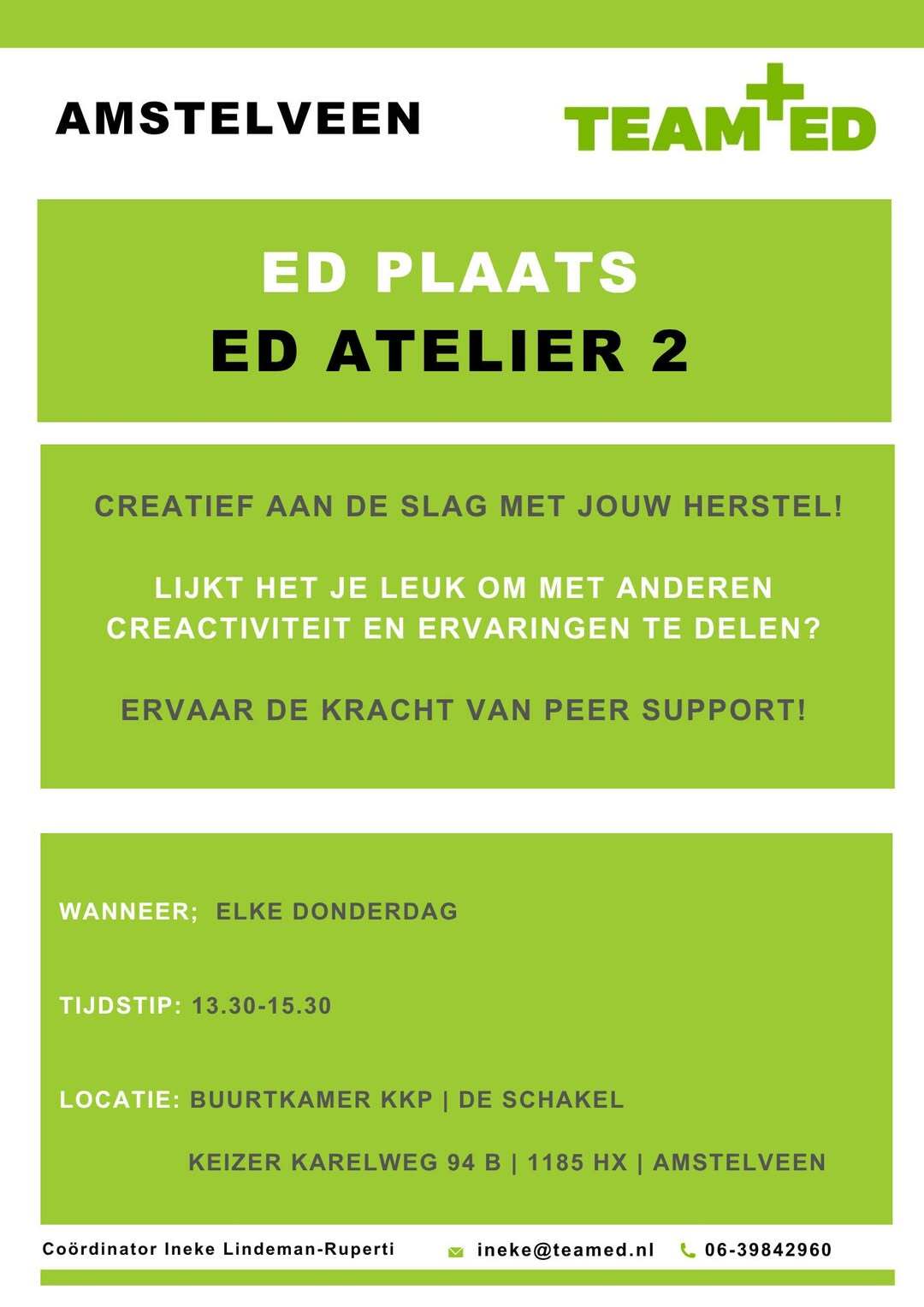 AMSTELVEEN

TEAM+ED

ED PLAATS
ED ATELIER 2

CREATIEF AAN DE SLAG MET JOUW HERSTEL!

LIJKT HET JE LEUK OM MET ANDEREN CREACTIVITEIT EN ERVARINGEN TE DELEN?

ERVAAR DE KRACHT VAN PEER SUPPORT!

WANNEER; ELKE DONDERDAG

TIJDSTIP: 13.30-15.30

LOCATIE: BUURTKAMER KKP | DE SCHAKEL

KEIZER KARELWEG 94 B | 1185 HX | AMSTELVEEN

Coördinator Ineke Lindeman-Ruperti ineke@teamed.nl 06-39842960